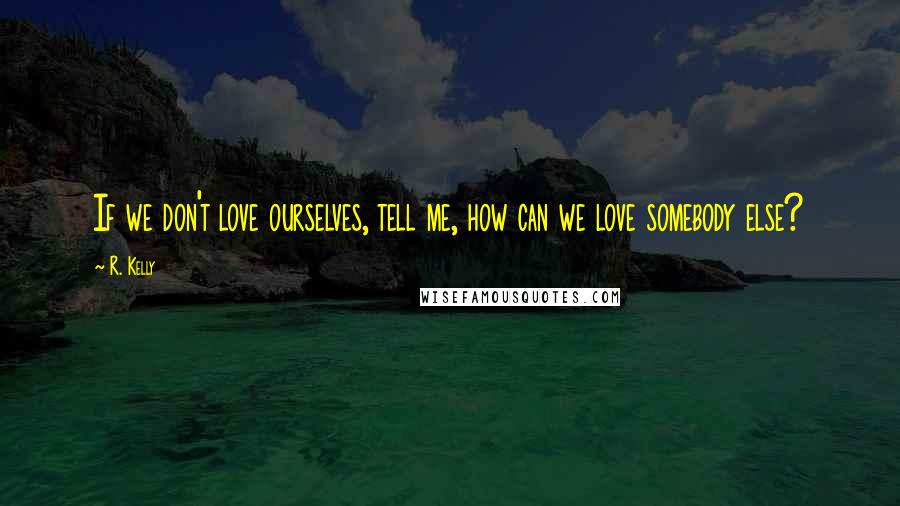 If we don't love ourselves, tell me, how can we love somebody else?

— R. Kelly

WISEFAMOUSQUOTES.COM